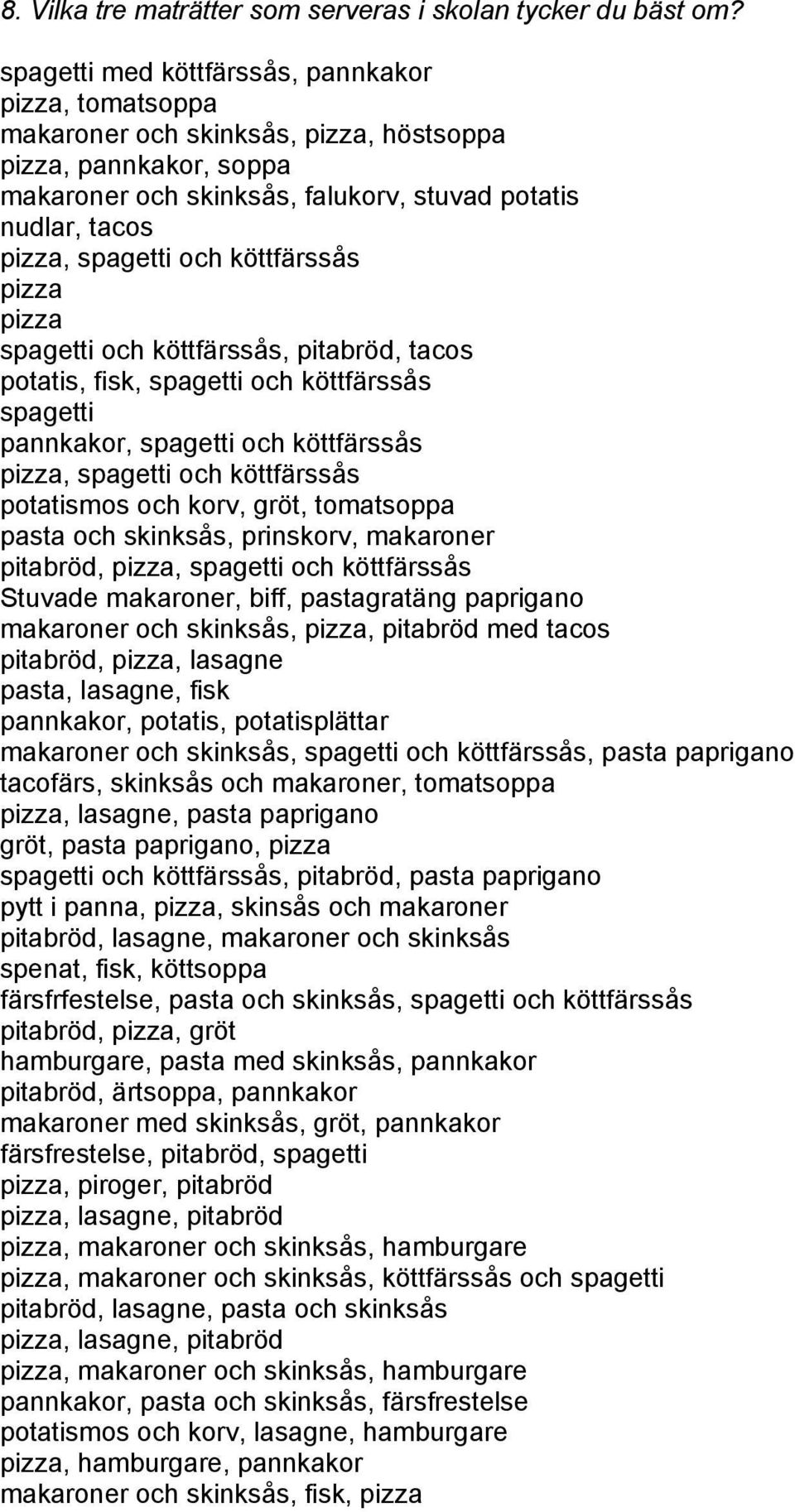 8. Vilka tre maträtter som serveras i skolan tycker du bäst om?

spagetti med köttfärssås, pannkakor
pizza, tomatsoppa
makaroner och skinksås, pizza, höstsoppa
pizza, pannkakor, soppa
makaroner och skinksås, falukorv, stuvad potatis
nudlar, tacos
pizza, spagetti och köttfärssås
pizza
pizza
spagetti och köttfärssås, pitabröd, tacos
potatis, fisk, spagetti och köttfärssås
spagetti
pannkakor, spagetti och köttfärssås
pizza, spagetti och köttfärssås
potatismos och korv, gröt, tomatsoppa
pasta och skinksås, prinskorv, makaroner
pitabröd, pizza, spagetti och köttfärssås
Stuvade makaroner, biff, pastagratäng paprigano
makaroner och skinksås, pizza, pitabröd med tacos
pitabröd, pizza, lasagne
pasta, lasagne, fisk
pannkakor, potatis, potatisplättar
makaroner och skinksås, spagetti och köttfärssås, pasta paprigano
tacofärs, skinksås och makaroner, tomatsoppa
pizza, lasagne, pasta paprigano
gröt, pasta paprigano, pizza
spagetti och köttfärssås, pitabröd, pasta paprigano
pytt i panna, pizza, skinsås och makaroner
pitabröd, lasagne, makaroner och skinksås
spenat, fisk, köttsoppa
färsfrfestelse, pasta och skinksås, spagetti och köttfärssås
pitabröd, pizza, gröt
hamburgare, pasta med skinksås, pannkakor
pitabröd, ärtsoppa, pannkakor
makaroner med skinksås, gröt, pannkakor
färsfrestelse, pitabröd, spagetti
pizza, piroger, pitabröd
pizza, lasagne, pitabröd
pizza, makaroner och skinksås, hamburgare
pizza, makaroner och skinksås, köttfärssås och spagetti
pitabröd, lasagne, pasta och skinksås
pizza, lasagne, pitabröd
pizza, makaroner och skinksås, hamburgare
pannkakor, pasta och skinksås, färsfrestelse
potatismos och korv, lasagne, hamburgare
pizza, hamburgare, pannkakor
makaroner och skinksås, fisk, pizza